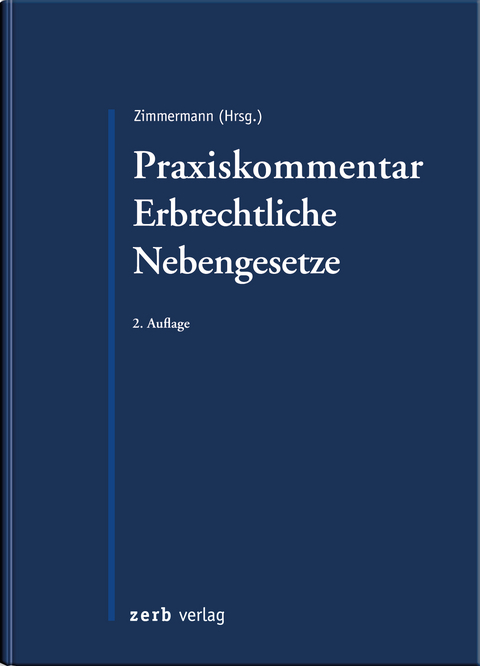 Zimmermann (Hrsg.)

Praxiskommentar Erbrechtliche Nebengesetze

2. Auflage

zerb verlag